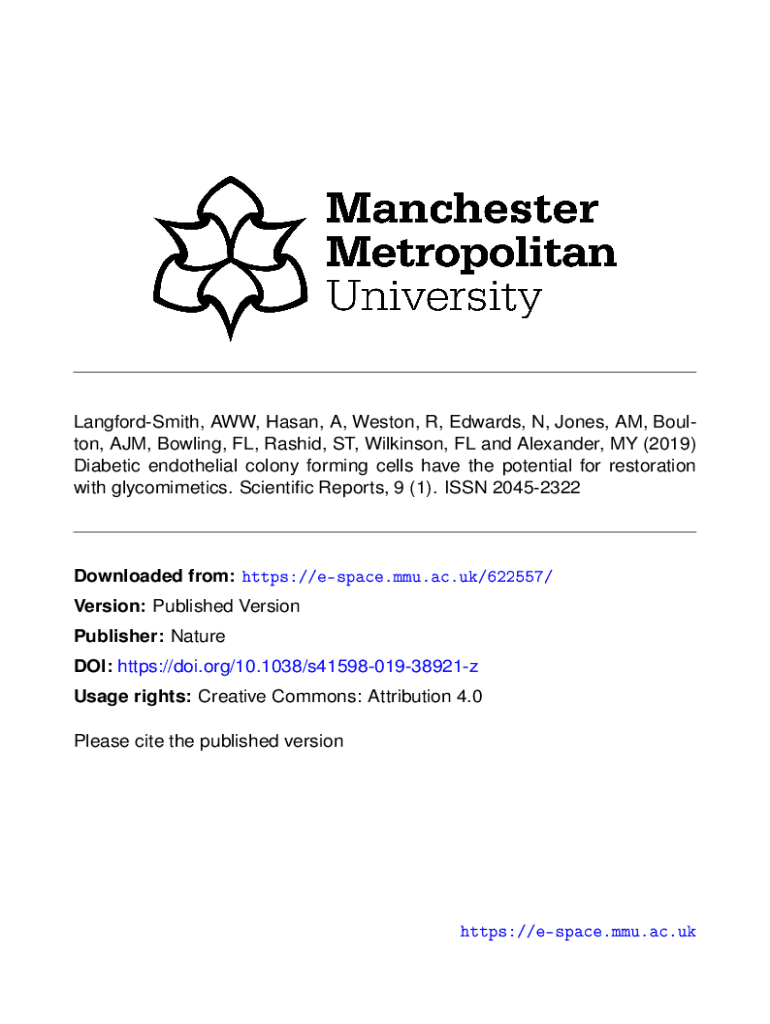 Manchester
Metropolitan
University

Langford-Smith, AWW, Hasan, A, Weston, R, Edwards, N, Jones, AM, Boulton, AJM, Bowling, FL, Rashid, ST, Wilkinson, FL and Alexander, MY (2019) Diabetic endothelial colony forming cells have the potential for restoration with glycomimetics. Scientific Reports, 9 (1). ISSN 2045-2322

Downloaded from: https://e-space.mmu.ac.uk/622557/

Version: Published Version

Publisher: Nature

DOI: https://doi.org/10.1038/s41598-019-38921-z

Usage rights: Creative Commons: Attribution 4.0

Please cite the published version

https://e-space.mmu.ac.uk